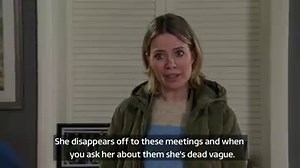 She disappears off to these meetings and when you ask her about them she's dead vague.